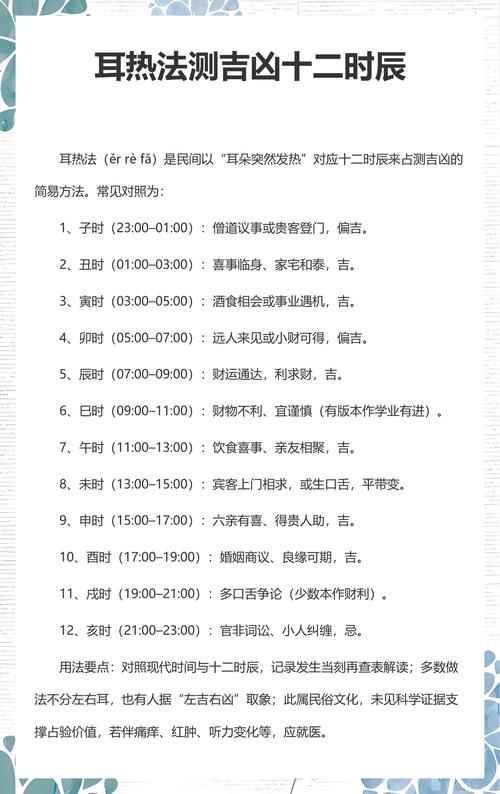 耳热法测吉凶十二时辰

耳热法（ěr rè fǎ）是民间以“耳朵突然发热”对应十二时辰来占测吉凶的简易方法。常见对照为：

1、子时（23:00–01:00）：僧道议事或贵客登门，偏吉。

2、丑时（01:00–03:00）：喜事临身、家宅和泰，吉。

3、寅时（03:00–05:00）：酒食相会或事业遇机，吉。

4、卯时（05:00–07:00）：远人来见或小财可得，偏吉。

5、辰时（07:00–09:00）：财运通达，利求财，吉。

6、巳时（09:00–11:00）：财物不利、宜谨慎（有版本作学业有进）。

7、午时（11:00–13:00）：饮食喜事、亲友相聚，吉。

8、未时（13:00–15:00）：宾客上门相求，或生口舌，平带变。

9、申时（15:00–17:00）：六亲有喜、得贵人助，吉。

10、酉时（17:00–19:00）：婚姻商议、良缘可期，吉。

11、戌时（19:00–21:00）：多口舌争论（少数本作财利）。

12、亥时（21:00–23:00）：官非词讼、小人纠缠，忌。

用法要点：对照现代时间与十二时辰，记录发生当刻再查表解读；多数做法不分左右耳，也有人据“左吉右凶”取象；此属民俗文化，未见科学证据支撑占验价值，若伴痛痒、红肿、听力变化等，应就医。